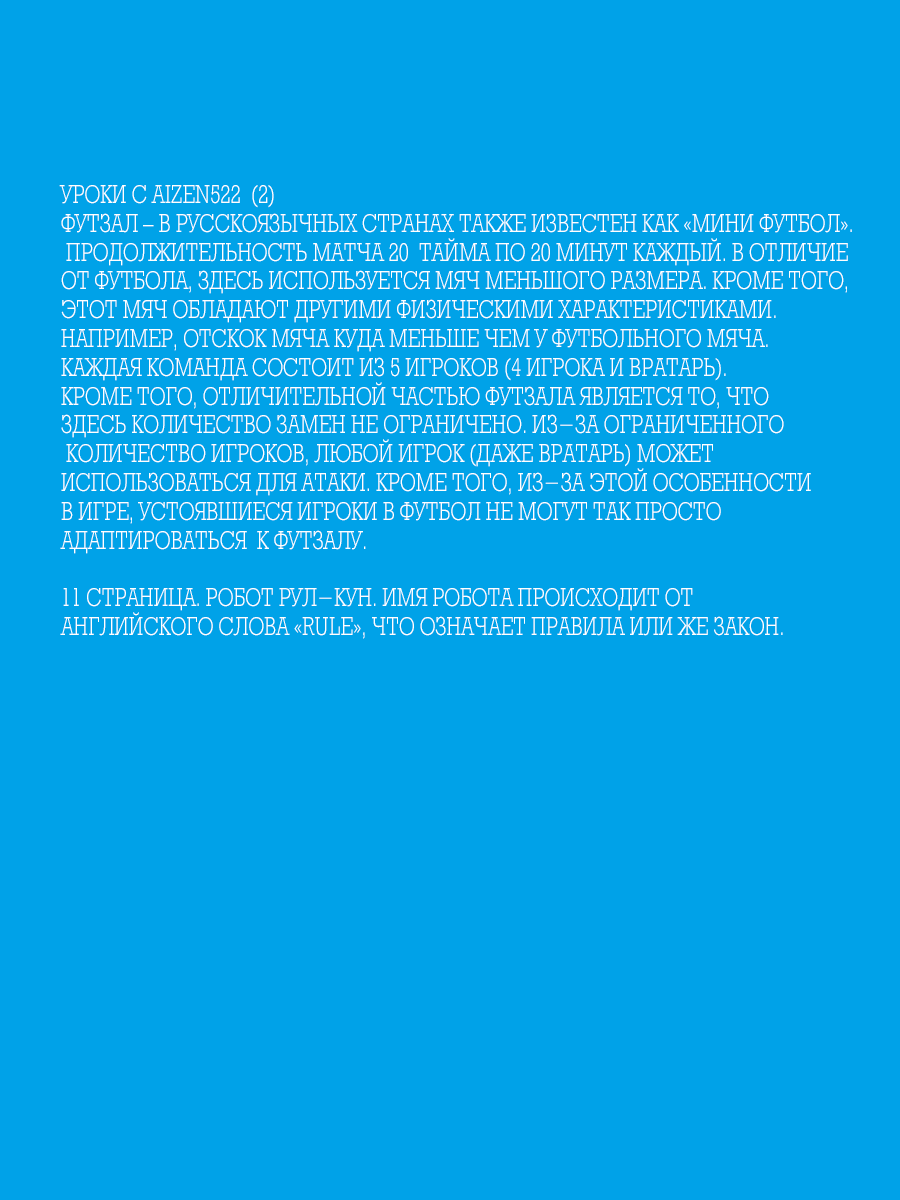 УРОКИ С AIZEN522 (2)
ФУТЗАЛ – В РУССКОЯЗЫЧНЫХ СТРАНАХ ТАКЖЕ ИЗВЕСТЕН КАК «МИНИ ФУТБОЛ». ПРОДОЛЖИТЕЛЬНОСТЬ МАТЧА 20 ТАЙМА ПО 20 МИНУТ КАЖДЫЙ. В ОТЛИЧИЕ ОТ ФУТБОЛА, ЗДЕСЬ ИСПОЛЬЗУЕТСЯ МЯЧ МЕНЬШОГО РАЗМЕРА. КРОМЕ ТОГО, ЭТОТ МЯЧ ОБЛАДАЮТ ДРУГИМИ ФИЗИЧЕСКИМИ ХАРАКТЕРИСТИКАМИ. НАПРИМЕР, ОТСКОК МЯЧА КУДА МЕНЬШЕ ЧЕМ У ФУТБОЛЬНОГО МЯЧА. КАЖДАЯ КОМАНДА СОСТОИТ ИЗ 5 ИГРОКОВ (4 ИГРОКА И ВРАТАРЬ). КРОМЕ ТОГО, ОТЛИЧИТЕЛЬНОЙ ЧАСТЬЮ ФУТЗАЛА ЯВЛЯЕТСЯ ТО, ЧТО ЗДЕСЬ КОЛИЧЕСТВО ЗАМЕН НЕ ОГРАНИЧЕНО. ИЗ–ЗА ОГРАНИЧЕННОГО КОЛИЧЕСТВО ИГРОКОВ, ЛЮБОЙ ИГРОК (ДАЖЕ ВРАТАРЬ) МОЖЕТ ИСПОЛЬЗОВАТЬСЯ ДЛЯ АТАКИ. КРОМЕ ТОГО, ИЗ–ЗА ЭТОЙ ОСОБЕННОСТИ В ИГРЕ, УСТОЯВШИЕСЯ ИГРОКИ В ФУТБОЛ НЕ МОГУТ ТАК ПРОСТО АДАПТИРОВАТЬСЯ К ФУТЗАЛУ.

11 СТРАНИЦА. РОБОТ РУЛ–КУН. ИМЯ РОБОТА ПРОИСХОДИТ ОТ АНГЛИЙСКОГО СЛОВА «RULE», ЧТО ОЗНАЧАЕТ ПРАВИЛА ИЛИ ЖЕ ЗАКОН.